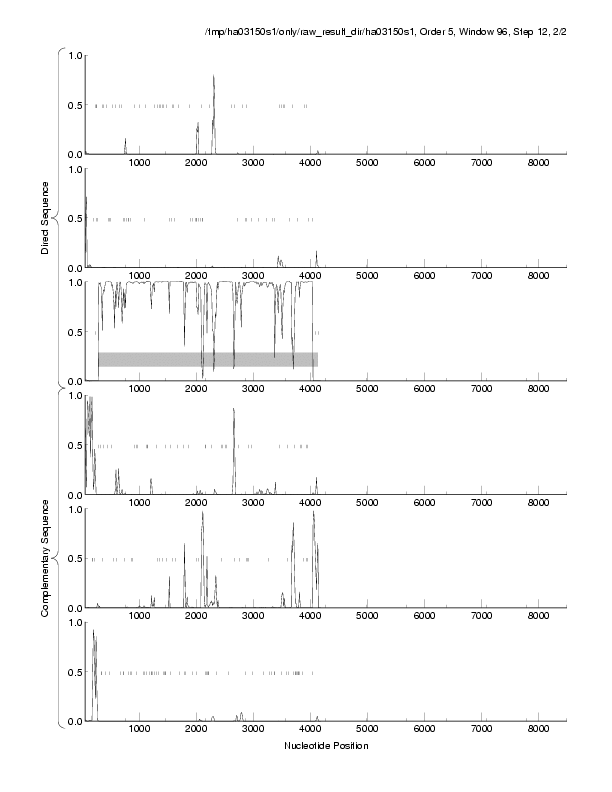 /tmp/ha03150s1/only/raw_result_dir/ha03150s1, Order 5, Window 96, Step 12, 2/2

Direct Sequence

1.0
0.5
0.0
1000 2000 3000 4000 5000 6000 7000 8000

1.0
0.5
0.0
1000 2000 3000 4000 5000 6000 7000 8000

1.0
0.5
0.0
1000 2000 3000 4000 5000 6000 7000 8000

Complementary Sequence

1.0
0.5
0.0
1000 2000 3000 4000 5000 6000 7000 8000

1.0
0.5
0.0
1000 2000 3000 4000 5000 6000 7000 8000

1.0
0.5
0.0
1000 2000 3000 4000 5000 6000 7000 8000

Nucleotide Position